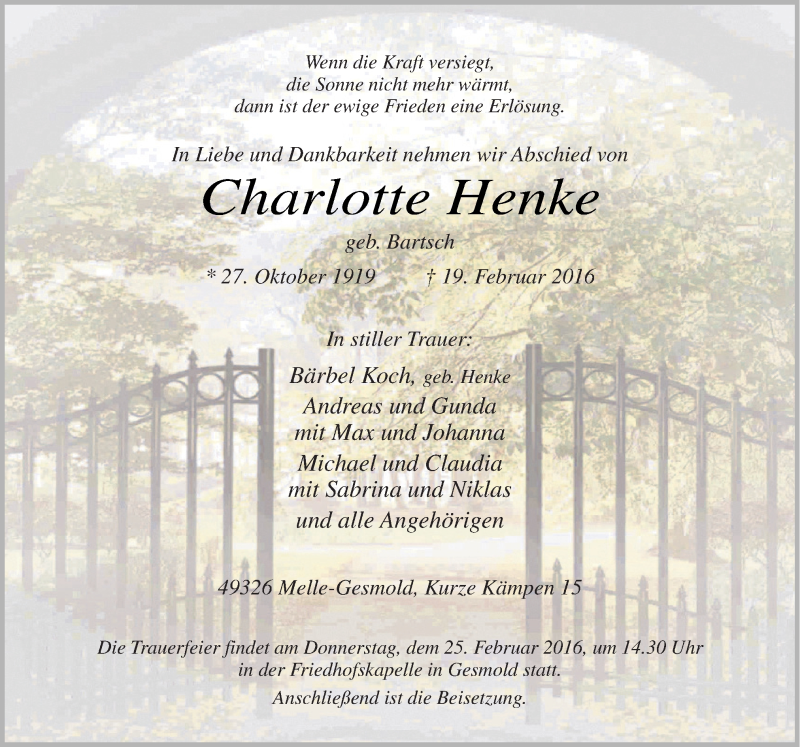 Wenn die Kraft versiegt,
die Sonne nicht mehr wärmt,
dann ist der ewige Frieden eine Erlösung.

In Liebe und Dankbarkeit nehmen wir Abschied von

Charlotte Henke

geb. Bartsch

* 27. Oktober 1919 † 19. Februar 2016

In stiller Trauer:

Bärbel Koch, geb. Henke
Andreas und Gunda
mit Max und Johanna
Michael und Claudia
mit Sabrina und Niklas
und alle Angehörigen

49326 Melle-Gesmold, Kurze Kämpen 15

Die Trauerfeier findet am Donnerstag, dem 25. Februar 2016, um 14.30 Uhr in der Friedhofskapelle in Gesmold statt.
Anschließend ist die Beisetzung.